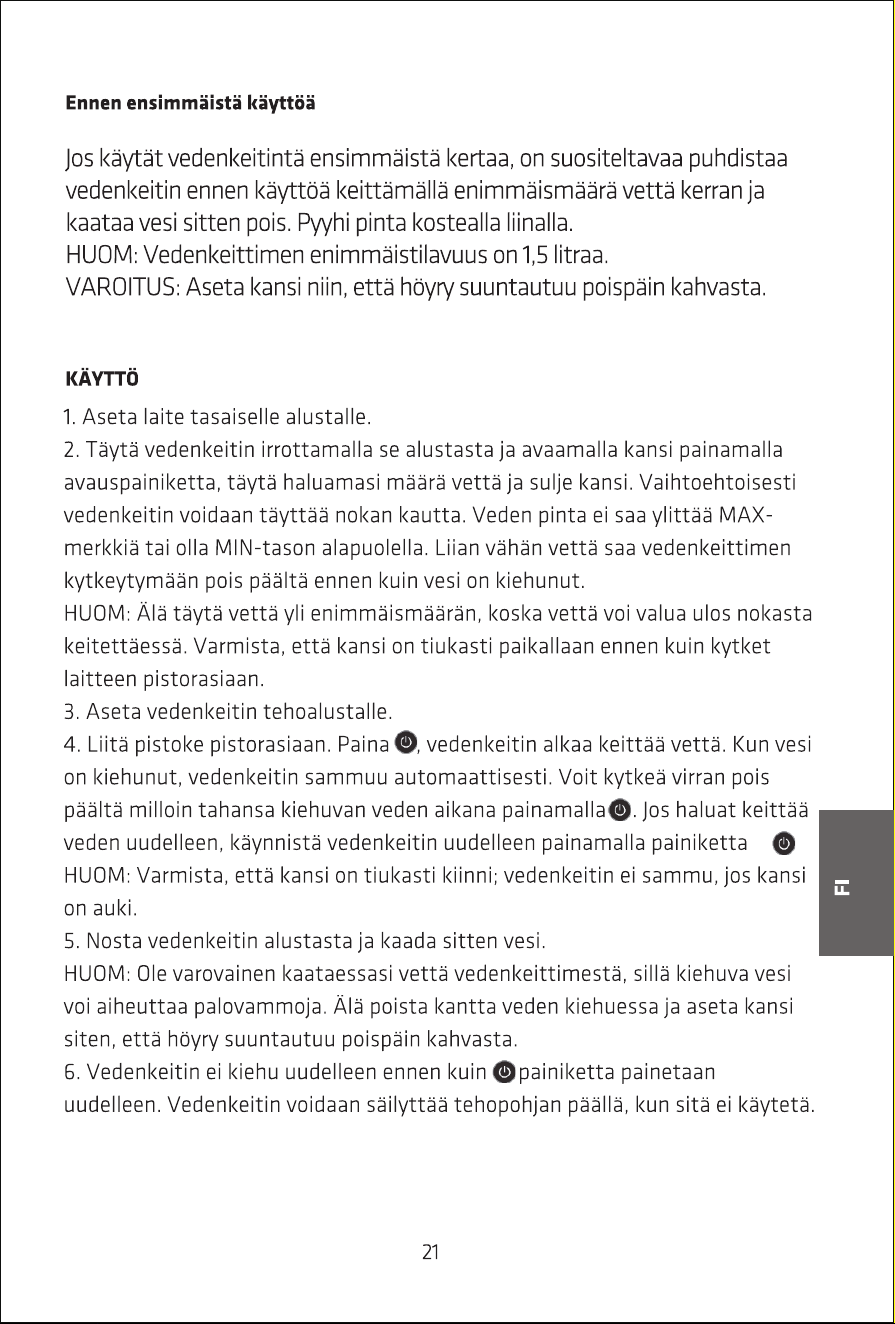 Ennen ensimmäistä käyttöä

Jos käytät vedenkeitintä ensimmäistä kertaa, on suositeltavaa puhdistaa vedenkeitin ennen käyttöä keittämällä enimmäismäärä vettä kerran ja kaataa vesi sitten pois. Pyyhi pinta kostealla liinalla.
HUOM: Vedenkeittimen enimmäistilavuus on 1,5 litraa.
VAROITUS: Aseta kansi niin, että höyry suuntautuu poispäin kahvasta.

KÄYTTÖ

1. Aseta laite tasaiselle alustalle.
2. Täytä vedenkeitin irrottamalla se alustasta ja avaamalla kansi painamalla avauspainiketta, täytä haluamasi määrä vettä ja sulje kansi. Vaihtoehtoisesti vedenkeitin voidaan täyttää nokan kautta. Veden pinta ei saa ylittää MAX-merkkiä tai olla MIN-tason alapuolella. Liian vähän vettä saa vedenkeittimen kytkeytymään pois päältä ennen kuin vesi on kiehunut.
HUOM: Älä täytä vettä yli enimmäismäärän, koska vettä voi valua ulos nokasta keitettäessä. Varmista, että kansi on tiukasti paikallaan ennen kuin kytket laitteen pistorasiaan.
3. Aseta vedenkeitin tehoalustalle.
4. Liitä pistoke pistorasiaan. Paina , vedenkeitin alkaa keittää vettä. Kun vesi on kiehunut, vedenkeitin sammuu automaattisesti. Voit kytkeä virran pois päältä milloin tahansa kiehuvan veden aikana painamalla . Jos haluat keittää veden uudelleen, käynnistä vedenkeitin uudelleen painamalla painiketta
HUOM: Varmista, että kansi on tiukasti kiinni; vedenkeitin ei sammu, jos kansi on auki.
5. Nosta vedenkeitin alustasta ja kaada sitten vesi.
HUOM: Ole varovainen kaataessasi vettä vedenkeittimestä, sillä kiehuva vesi voi aiheuttaa palovammoja. Älä poista kantta veden kiehuessa ja aseta kansi siten, että höyry suuntautuu poispäin kahvasta.
6. Vedenkeitin ei kiehu uudelleen ennen kuin painiketta painetaan uudelleen. Vedenkeitin voidaan säilyttää tehopohjan päällä, kun sitä ei käytetä.

FI

21